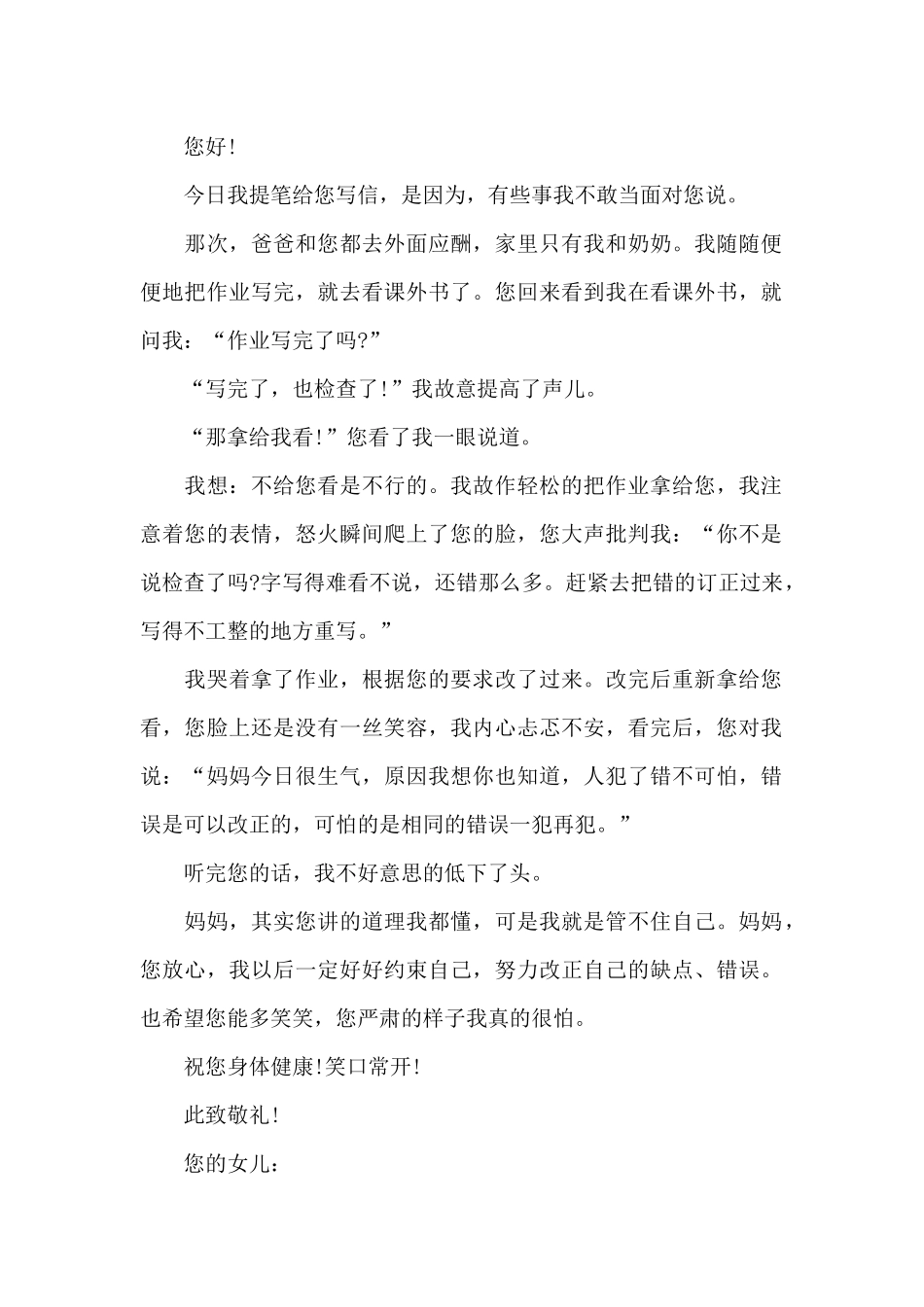 您好!

今日我提笔给您写信，是因为，有些事我不敢当面对您说。

那次，爸爸和您都去外面应酬，家里只有我和奶奶。我随随便便地把作业写完，就去看课外书了。您回来看到我在看课外书，就问我：“作业写完了吗?”

“写完了，也检查了!”我故意提高了声儿。

“那拿给我看!”您看了我一眼说道。

我想：不给您看是不行的。我故作轻松的把作业拿给您，我注意着您的表情，怒火瞬间爬上了您的脸，您大声批判我：“你不是说检查了吗?字写得难看不说，还错那么多。赶紧去把错的订正过来，写得不工整的地方重写。”

我哭着拿了作业，根据您的要求改了过来。改完后重新拿给您看，您脸上还是没有一丝笑容，我内心忐忑不安，看完后，您对我说：“妈妈今日很生气，原因我想你也知道，人犯了错不可怕，错误是可以改正的，可怕的是相同的错误一犯再犯。”

听完您的话，我不好意思的低下了头。

妈妈，其实您讲的道理我都懂，可是我就是管不住自己。妈妈，您放心，我以后一定好好约束自己，努力改正自己的缺点、错误。也希望您能多笑笑，您严肃的样子我真的很怕。

祝您身体健康!笑口常开!

此致敬礼!

您的女儿：